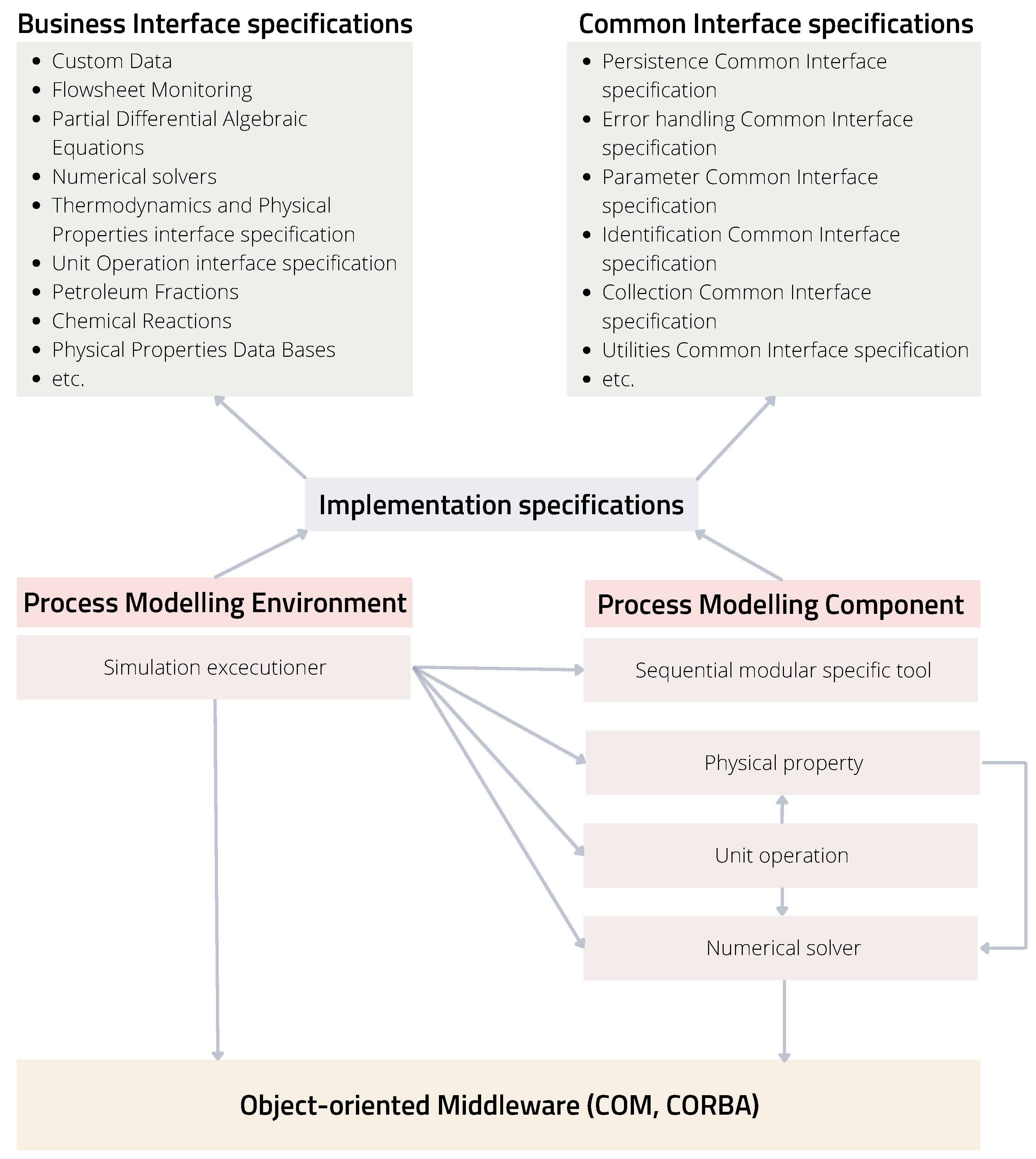 Business Interface specifications

- Custom Data
- Flowsheet Monitoring
- Partial Differential Algebraic Equations
- Numerical solvers
- Thermodynamics and Physical Properties interface specification
- Unit Operation interface specification
- Petroleum Fractions
- Chemical Reactions
- Physical Properties Data Bases
- etc.

Common Interface specifications

- Persistence Common Interface specification
- Error handling Common Interface specification
- Parameter Common Interface specification
- Identification Common Interface specification
- Collection Common Interface specification
- Utilities Common Interface specification
- etc.

Implementation specifications

Process Modelling Environment

Simulation excecutioner

Process Modelling Component

Sequential modular specific tool

Physical property

Unit operation

Numerical solver

Object-oriented Middleware (COM, CORBA)